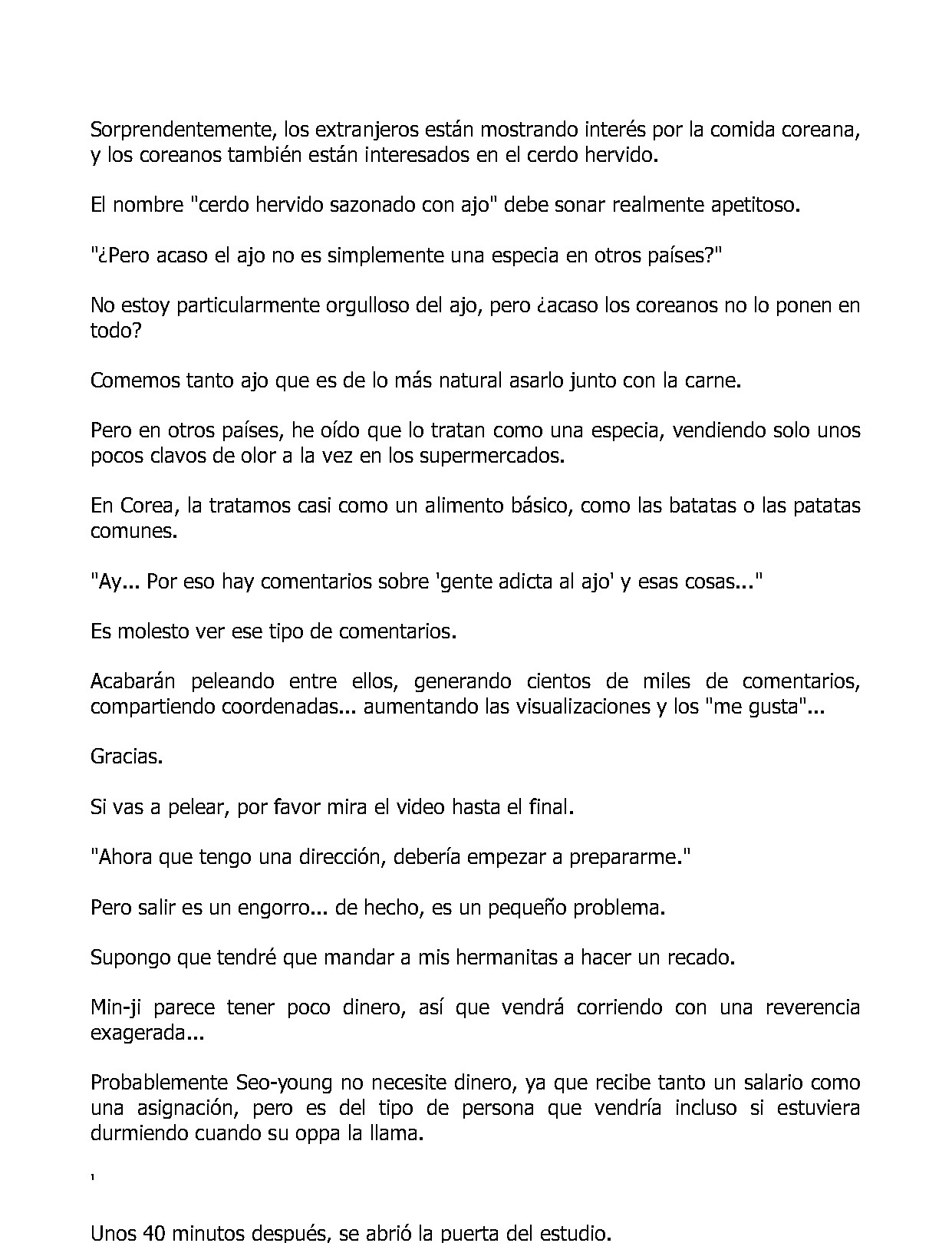 Sorprendentemente, los extranjeros están mostrando interés por la comida coreana, y los coreanos también están interesados en el cerdo hervido.

El nombre "cerdo hervido sazonado con ajo" debe sonar realmente apetitoso.

"¿Pero acaso el ajo no es simplemente una especia en otros países?"

No estoy particularmente orgulloso del ajo, pero ¿acaso los coreanos no lo ponen en todo?

Comemos tanto ajo que es de lo más natural asarlo junto con la carne.

Pero en otros países, he oído que lo tratan como una especia, vendiendo solo unos pocos clavos de olor a la vez en los supermercados.

En Corea, la tratamos casi como un alimento básico, como las batatas o las patatas comunes.

"Ay... Por eso hay comentarios sobre 'gente adicta al ajo' y esas cosas..."

Es molesto ver ese tipo de comentarios.

Acabarán peleando entre ellos, generando cientos de miles de comentarios, compartiendo coordenadas... aumentando las visualizaciones y los "me gusta"...

Gracias.

Si vas a pelear, por favor mira el video hasta el final.

"Ahora que tengo una dirección, debería empezar a prepararme."

Pero salir es un engorro... de hecho, es un pequeño problema.

Supongo que tendré que mandar a mis hermanitas a hacer un recado.

Min-ji parece tener poco dinero, así que vendrá corriendo con una reverencia exagerada...

Probablemente Seo-young no necesite dinero, ya que recibe tanto un salario como una asignación, pero es del tipo de persona que vendría incluso si estuviera durmiendo cuando su oppa la llama.

'

Unos 40 minutos después, se abrió la puerta del estudio.